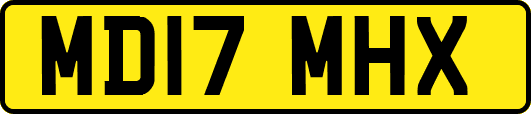 MD17 MHX